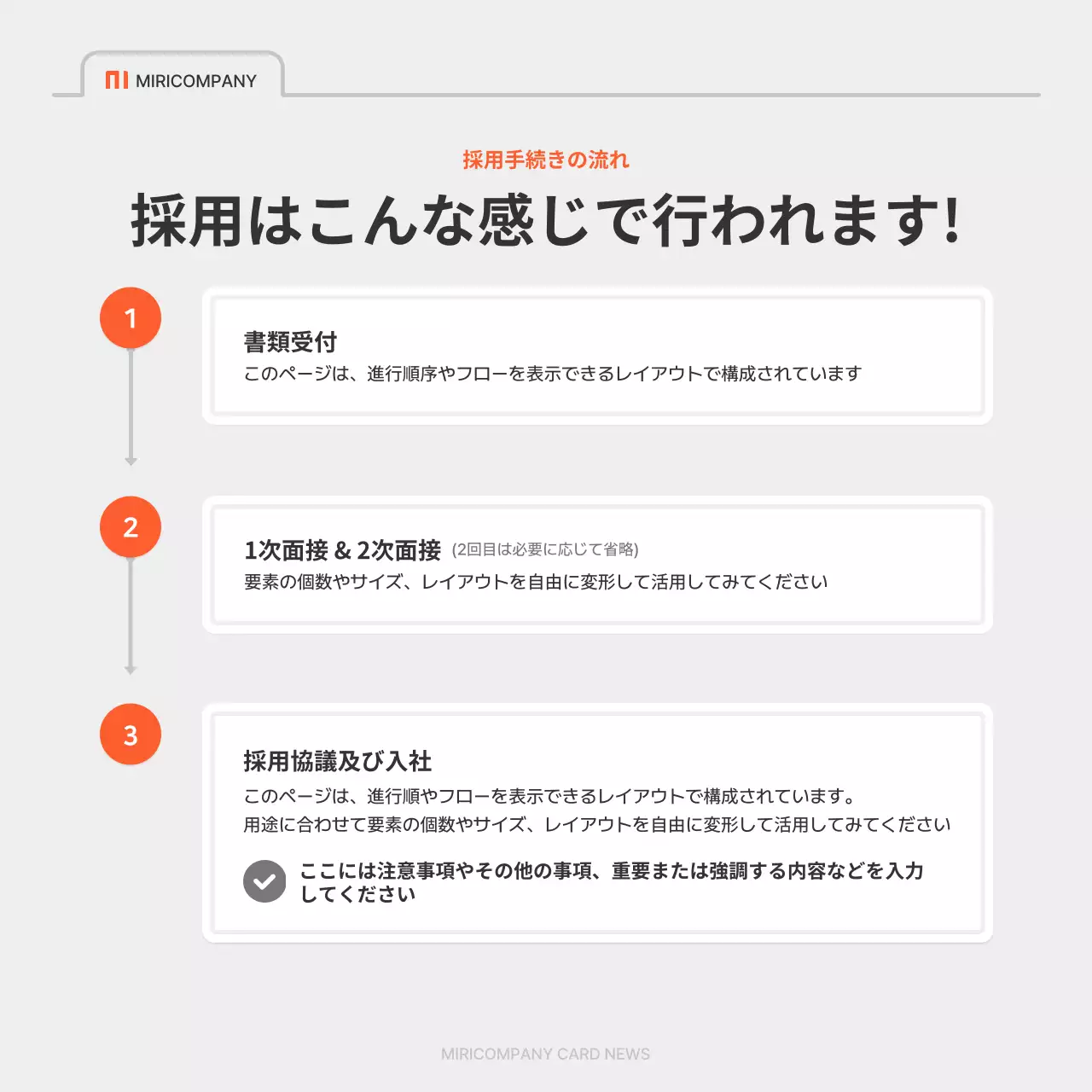 MIRICOMPANY

採用手続きの流れ

採用はこんな感じで行われます!

1

書類受付

このページは、進行順序やフローを表示できるレイアウトで構成されています

2

1次面接 & 2次面接 (2回目は必要に応じて省略)

要素の個数やサイズ、レイアウトを自由に変形して活用してみてください

3

採用協議及び入社

このページは、進行順やフローを表示できるレイアウトで構成されています。

用途に合わせて要素の個数やサイズ、レイアウトを自由に変形して活用してみてください

ここには注意事項やその他の事項、重要または強調する内容などを入力してください

MIRICOMPANY CARD NEWS